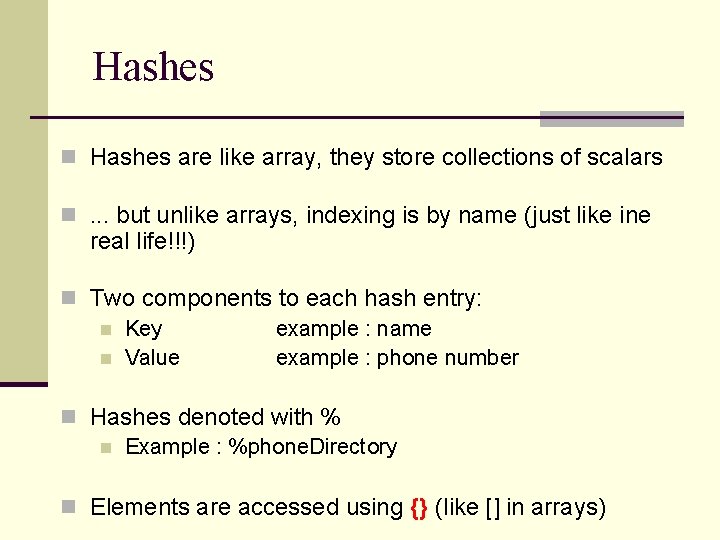 Hashes

Hashes are like array, they store collections of scalars

... but unlike arrays, indexing is by name (just like ine real life!!!)

Two components to each hash entry:

Key example : name

Value example : phone number

Hashes denoted with %

Example : %phoneDirectory

Elements are accessed using {} (like [] in arrays)